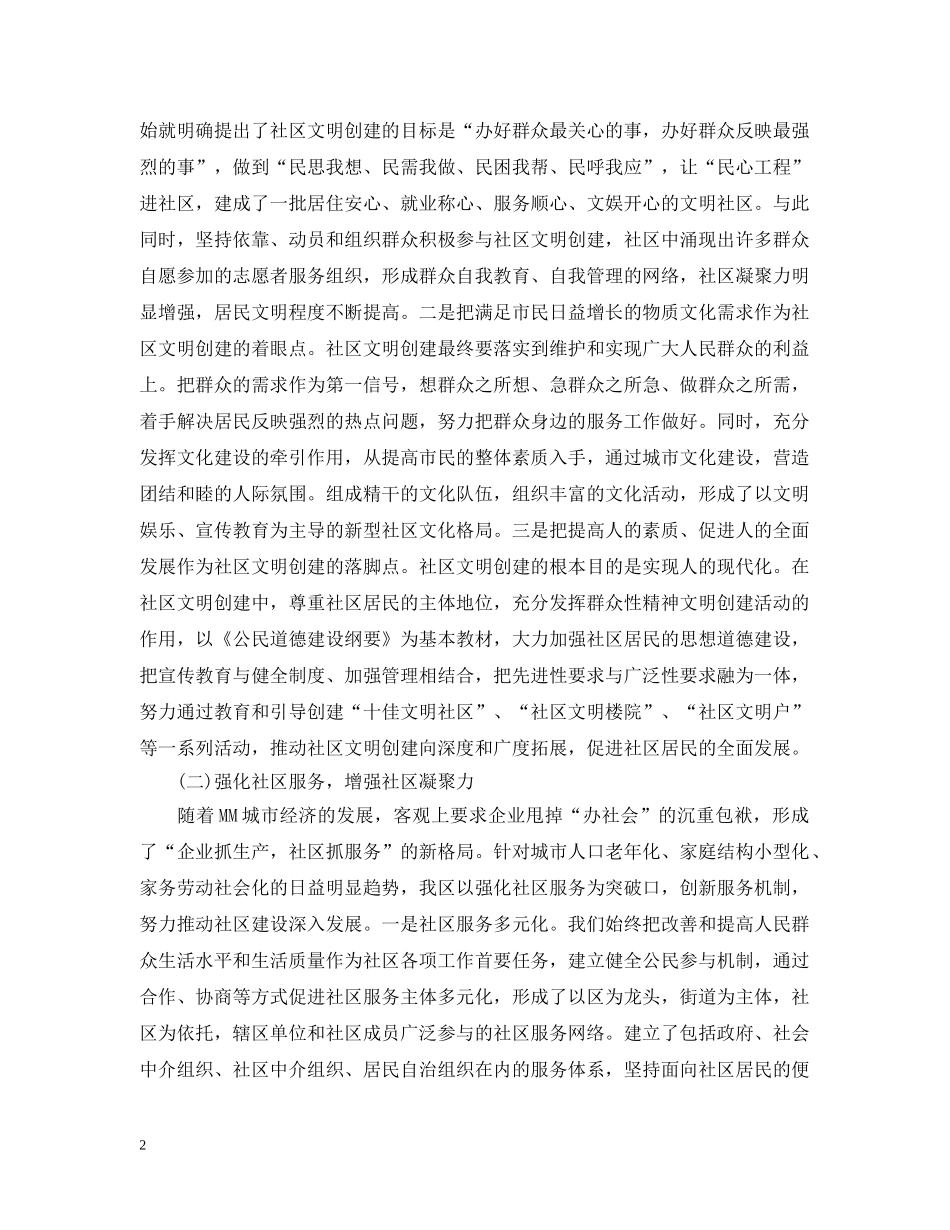 始就明确提出了社区文明创建的目标是“办好群众最关心的事，办好群众反映最强烈的事”，做到“民思我想、民需我做、民困我帮、民呼我应”，让“民心工程”进社区，建成了一批居住安心、就业称心、服务顺心、文娱开心的文明社区。与此同时，坚持依靠、动员和组织群众积极参与社区文明创建，社区中涌现出许多群众自愿参加的志愿者服务组织，形成群众自我教育、自我管理的网络，社区凝聚力明显增强，居民文明程度不断提高。二是把满足市民日益增长的物质文化需求作为社区文明创建的着眼点。社区文明创建最终要落实到维护和实现广大人民群众的利益上。把群众的需求作为第一信号，想群众之所想、急群众之所急、做群众之所需，着手解决居民反映强烈的热点问题，努力把群众身边的服务工作做好。同时，充分发挥文化建设的牵引作用，从提高市民的整体素质入手，通过城市文化建设，营造团结和睦的人际氛围。组成精干的文化队伍，组织丰富的文化活动，形成了以文明娱乐、宣传教育为主导的新型社区文化格局。三是把提高人的素质、促进人的全面发展作为社区文明创建的落脚点。社区文明创建的根本目的是实现人的现代化。在社区文明创建中，尊重社区居民的主体地位，充分发挥群众性精神文明创建活动的作用，以《公民道德建设纲要》为基本教材，大力加强社区居民的思想道德建设，把宣传教育与健全制度、加强管理相结合，把先进性要求与广泛性要求融为一体，努力通过教育和引导创建“十佳文明社区”、“社区文明楼院”、“社区文明户”等一系列活动，推动社区文明创建向深度和广度拓展，促进社区居民的全面发展。

(二)强化社区服务，增强社区凝聚力

随着MM城市经济的发展，客观上要求企业甩掉“办社会”的沉重包袱，形成了“企业抓生产，社区抓服务”的新格局。针对城市人口老年化、家庭结构小型化、家务劳动社会化的日益明显趋势，我区以强化社区服务为突破口，创新服务机制，努力推动社区建设深入发展。一是社区服务多元化。我们始终把改善和提高人民群众生活水平和生活质量作为社区各项工作首要任务，建立健全公民参与机制，通过合作、协商等方式促进社区服务主体多元化，形成了以区为龙头，街道为主体，社区为依托，辖区单位和社区成员广泛参与的社区服务网络。建立了包括政府、社会中介组织、社区中介组织、居民自治组织在内的服务体系，坚持面向社区居民的便

2